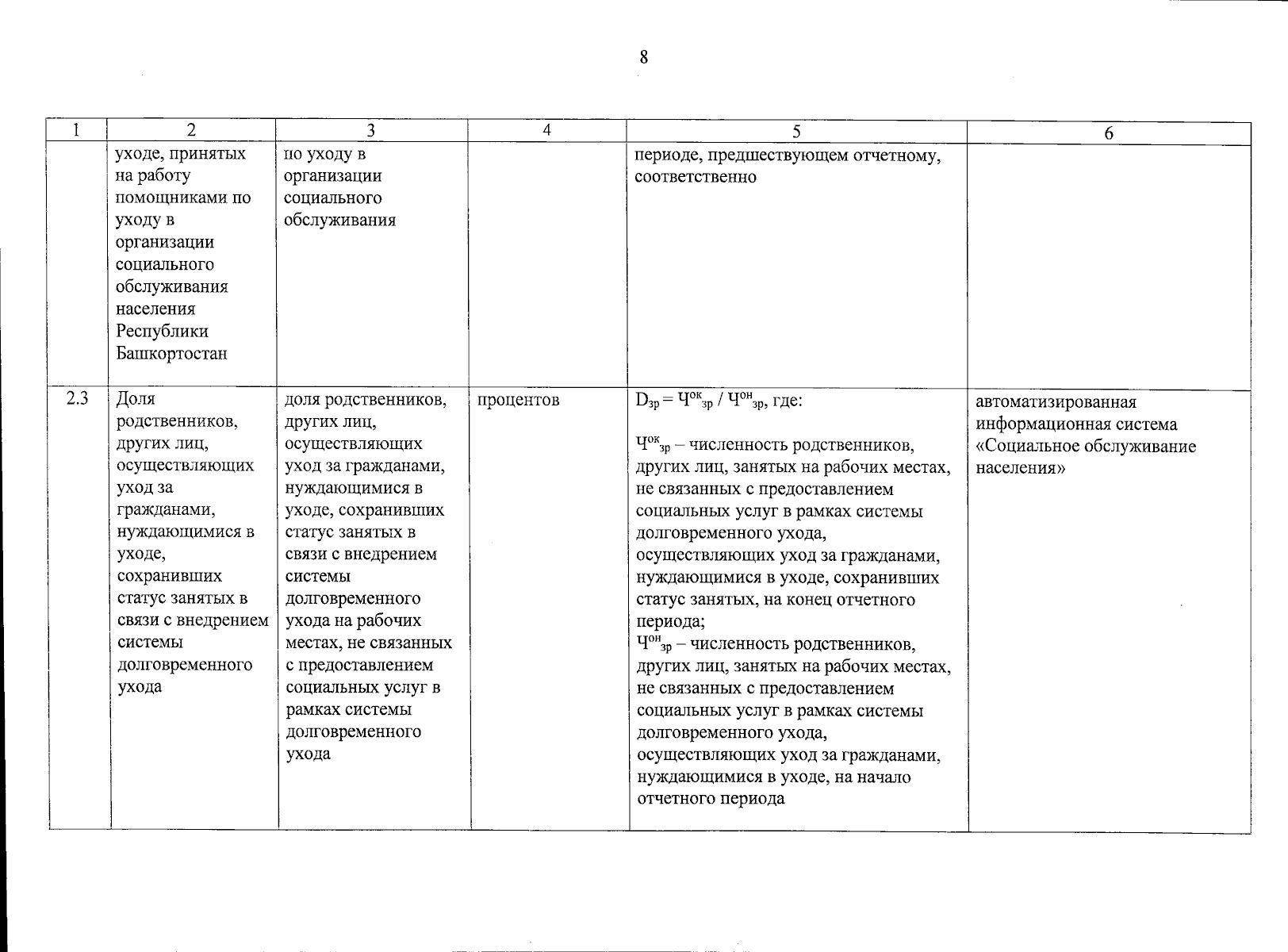 8

| 1 | 2 | 3 | 4 | 5 | 6 |
|---|---|---|---|---|---|
| | уходе, принятых на работу помощниками по уходу в организации социального обслуживания населения Республики Башкортостан | по уходу в организации социального обслуживания | | периоде, предшествующем отчетному, соответственно | |
| 2.3 | Доля родственников, других лиц, осуществляющих уход за гражданами, нуждающимися в уходе, сохранивших статус занятых в связи с внедрением системы долговременного ухода | доля родственников, других лиц, осуществляющих уход за гражданами, нуждающимися в уходе, сохранивших статус занятых в связи с внедрением системы долговременного ухода на рабочих местах, не связанных с предоставлением социальных услуг в рамках системы долговременного ухода | процентов | $D_{зр} = Ч^{ок}_{зр} / Ч^{он}_{зр}$, где: $Ч^{ок}_{зр}$ – численность родственников, других лиц, занятых на рабочих местах, не связанных с предоставлением социальных услуг в рамках системы долговременного ухода, осуществляющих уход за гражданами, нуждающимися в уходе, сохранивших статус занятых, на конец отчетного периода; $Ч^{он}_{зр}$ – численность родственников, других лиц, занятых на рабочих местах, не связанных с предоставлением социальных услуг в рамках системы долговременного ухода, осуществляющих уход за гражданами, нуждающимися в уходе, на начало отчетного периода | автоматизированная информационная система «Социальное обслуживание населения» |